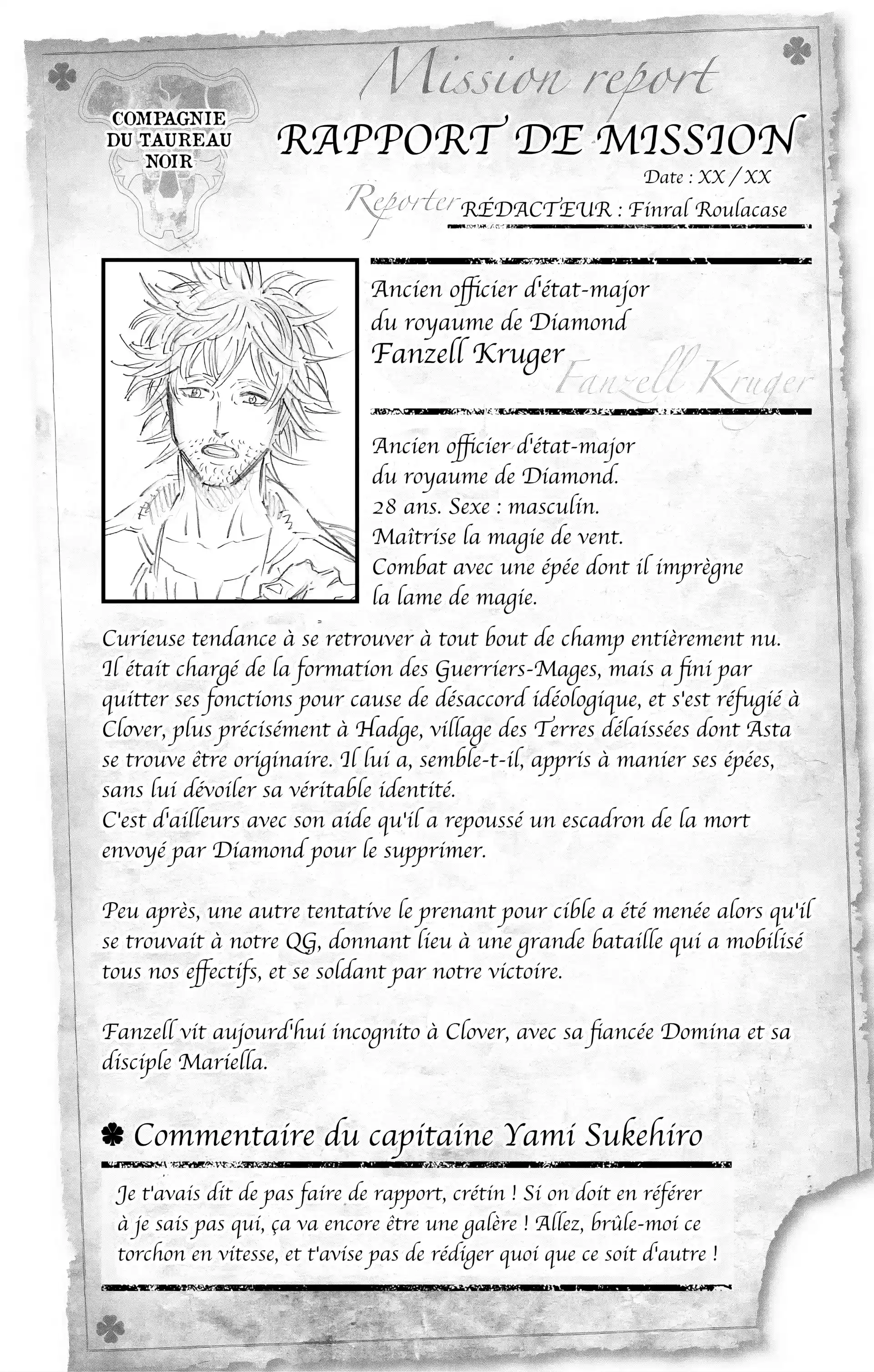 COMPAGNIE
DU TAUREAU
NOIR

Mission report

RAPPORT DE MISSION

Date : XX / XX

Reporter RÉDACTEUR : Finral Roulacase

Ancien officier d'état-major du royaume de Diamond

Fanzell Kruger

Fanzell Kruger

Ancien officier d'état-major du royaume de Diamond. 28 ans. Sexe : masculin. Maîtrise la magie de vent. Combat avec une épée dont il imprègne la lame de magie.

Curieuse tendance à se retrouver à tout bout de champ entièrement nu. Il était chargé de la formation des Guerriers-Mages, mais a fini par quitter ses fonctions pour cause de désaccord idéologique, et s'est réfugié à Clover, plus précisément à Hadge, village des Terres délaissées dont Asta se trouve être originaire. Il lui a, semble-t-il, appris à manier ses épées, sans lui dévoiler sa véritable identité.
C'est d'ailleurs avec son aide qu'il a repoussé un escadron de la mort envoyé par Diamond pour le supprimer.

Peu après, une autre tentative le prenant pour cible a été menée alors qu'il se trouvait à notre QG, donnant lieu à une grande bataille qui a mobilisé tous nos effectifs, et se soldant par notre victoire.

Fanzell vit aujourd'hui incognito à Clover, avec sa fiancée Domina et sa disciple Mariella.

Commentaire du capitaine Yami Sukehiro

Je t'avais dit de pas faire de rapport, crétin ! Si on doit en référer à je sais pas qui, ça va encore être une galère ! Allez, brûle-moi ce torchon en vitesse, et t'avise pas de rédiger quoi que ce soit d'autre !